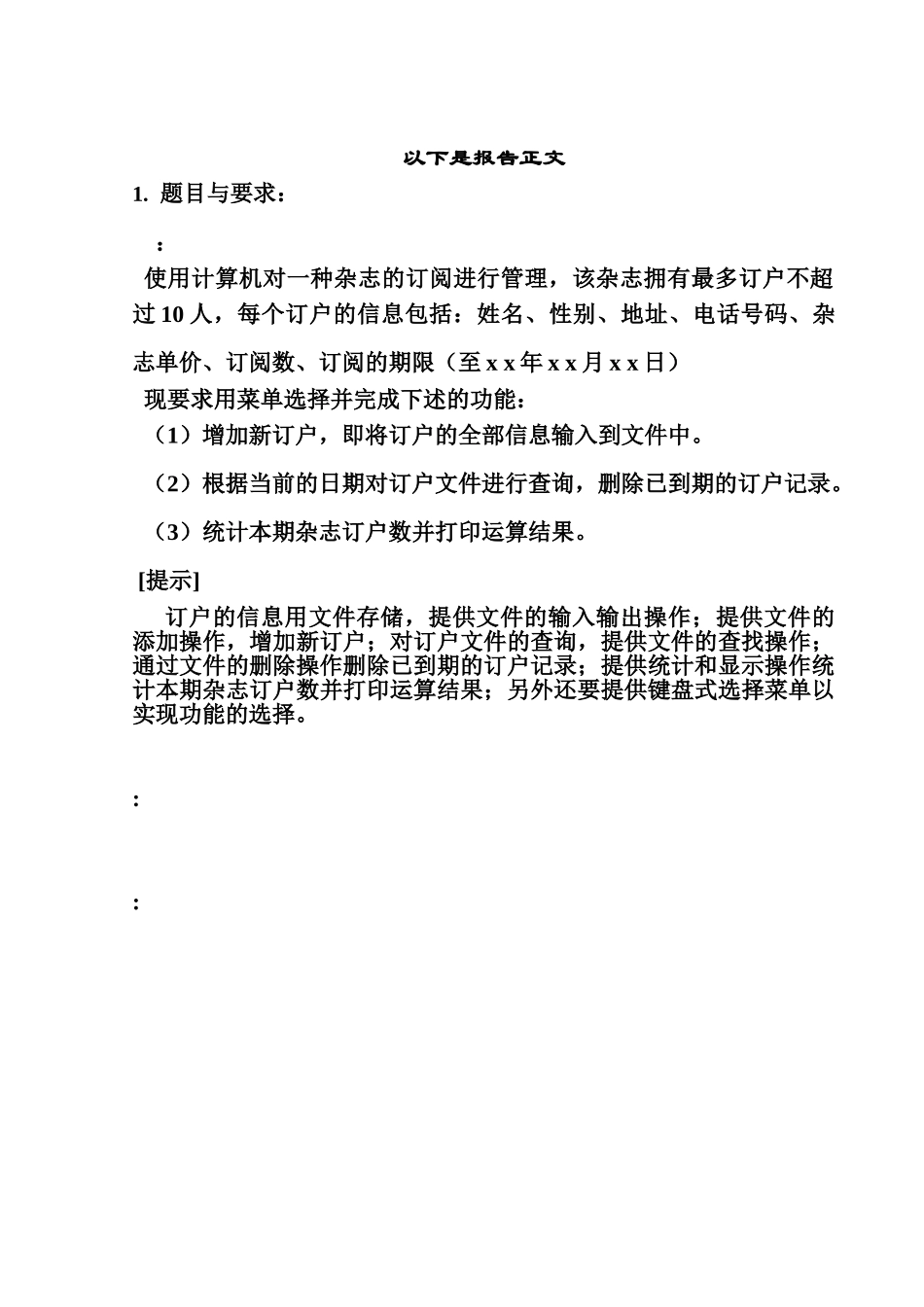 以下是报告正文

1. 题目与要求：

：

使用计算机对一种杂志的订阅进行管理，该杂志拥有最多订户不超过 10 人，每个订户的信息包括：姓名、性别、地址、电话号码、杂志单价、订阅数、订阅的期限（至 x x 年 x x 月 x x 日）

现要求用菜单选择并完成下述的功能：

（1）增加新订户，即将订户的全部信息输入到文件中。

（2）根据当前的日期对订户文件进行查询，删除已到期的订户记录。

（3）统计本期杂志订户数并打印运算结果。

[提示]

订户的信息用文件存储，提供文件的输入输出操作；提供文件的添加操作，增加新订户；对订户文件的查询，提供文件的查找操作；通过文件的删除操作删除已到期的订户记录；提供统计和显示操作统计本期杂志订户数并打印运算结果；另外还要提供键盘式选择菜单以实现功能的选择。

：

：